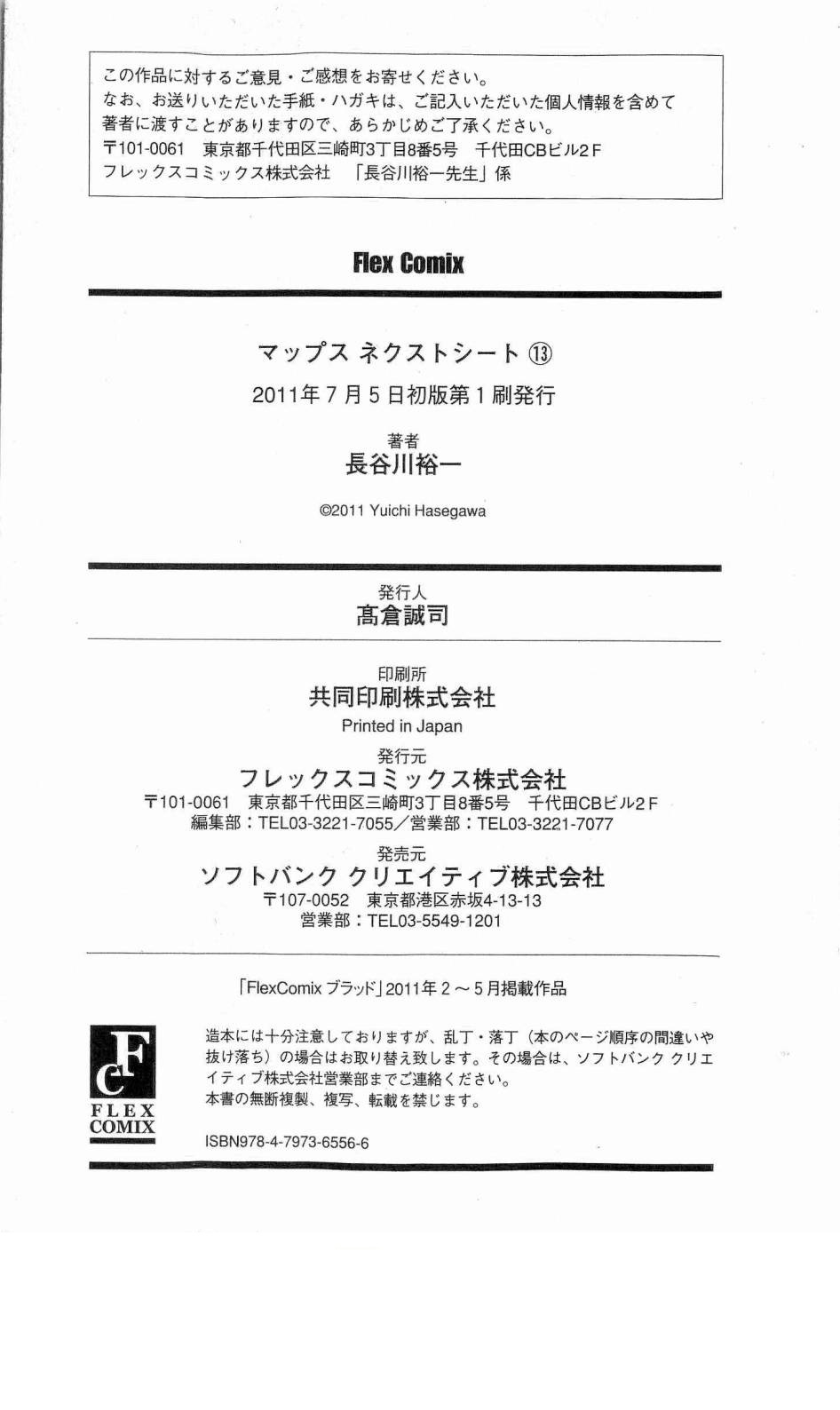 この作品に対するご意見・ご感想をお寄せください。
なお、お送りいただいた手紙・ハガキは、ご記入いただいた個人情報を含めて著者に渡すことがありますので、あらかじめご了承ください。
〒101-0061　東京都千代田区三崎町3丁目8番5号　千代田CBビル2F
フレックスコミックス株式会社　「長谷川裕一先生」係

Flex Comix

マップス ネクストシート ⑬
2011年7月5日初版第1刷発行

著者
長谷川裕一

©2011 Yuichi Hasegawa

発行人
髙倉誠司

印刷所
共同印刷株式会社
Printed in Japan

発行元
フレックスコミックス株式会社
〒101-0061　東京都千代田区三崎町3丁目8番5号　千代田CBビル2F
編集部：TEL03-3221-7055／営業部：TEL03-3221-7077

発売元
ソフトバンク クリエイティブ株式会社
〒107-0052　東京都港区赤坂4-13-13
営業部：TEL03-5549-1201

「FlexComix ブラッド」2011年2～5月掲載作品

FC
FLEX COMIX

造本には十分注意しておりますが、乱丁・落丁（本のページ順序の間違いや抜け落ち）の場合はお取り替え致します。その場合は、ソフトバンク クリエイティブ株式会社営業部までご連絡ください。
本書の無断複製、複写、転載を禁じます。

ISBN978-4-7973-6556-6